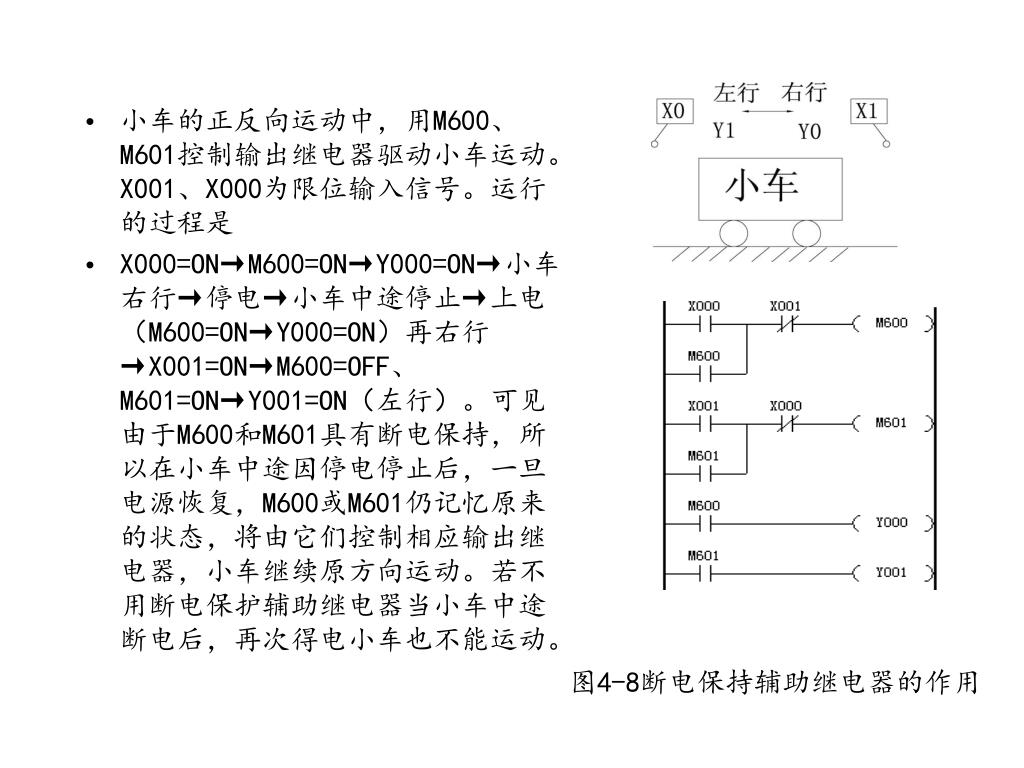 • 小车的正反向运动中，用M600、M601控制输出继电器驱动小车运动。X001、X000为限位输入信号。运行的过程是

• X000=ON→M600=ON→Y000=ON→小车右行→停电→小车中途停止→上电（M600=ON→Y000=ON）再右行→X001=ON→M600=OFF、M601=ON→Y001=ON（左行）。可见由于M600和M601具有断电保持，所以在小车中途因停电停止后，一旦电源恢复，M600或M601仍记忆原来的状态，将由它们控制相应输出继电器，小车继续原方向运动。若不用断电保护辅助继电器当小车中途断电后，再次得电小车也不能运动。

左行 右行
X0 Y1 Y0 X1
小车

X000 X001 M600
M600
X001 X000 M601
M601
M600 Y000
M601 Y001

图4-8断电保持辅助继电器的作用